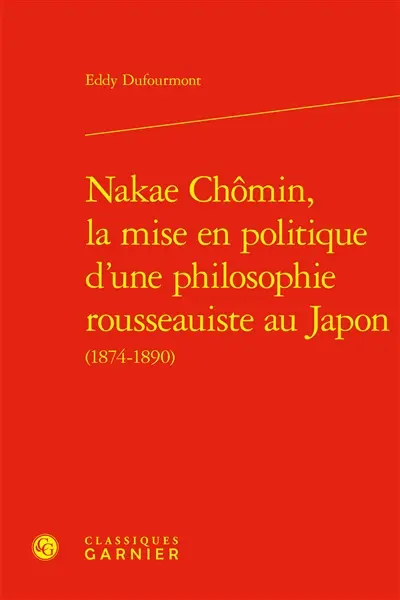 Eddy Dufourmont

Nakae Chômin, la mise en politique d'une philosophie rousseauiste au Japon (1874-1890)

CG

CLASSIQUES GARNIER